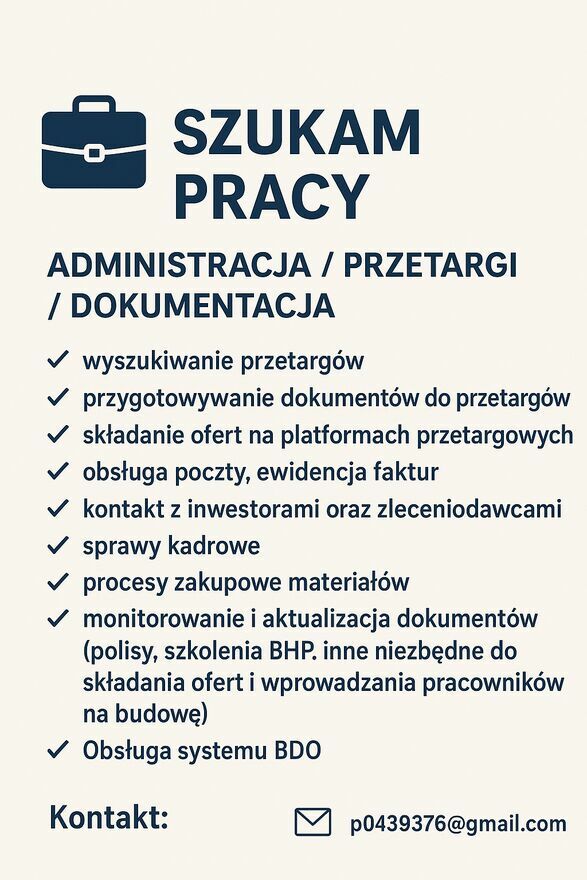 SZUKAM PRACY

ADMINISTRACJA / PRZETARGI / DOKUMENTACJA

✓ wyszukiwanie przetargów
✓ przygotowywanie dokumentów do przetargów
✓ składanie ofert na platformach przetargowych
✓ obsługa poczty, ewidencja faktur
✓ kontakt z inwestorami oraz zleceniodawcami
✓ sprawy kadrowe
✓ procesy zakupowe materiałów
✓ monitorowanie i aktualizacja dokumentów (polisy, szkolenia BHP. inne niezbędne do składania ofert i wprowadzania pracowników na budowę)
✓ Obsługa systemu BDO

Kontakt:

p0439376@gmail.com